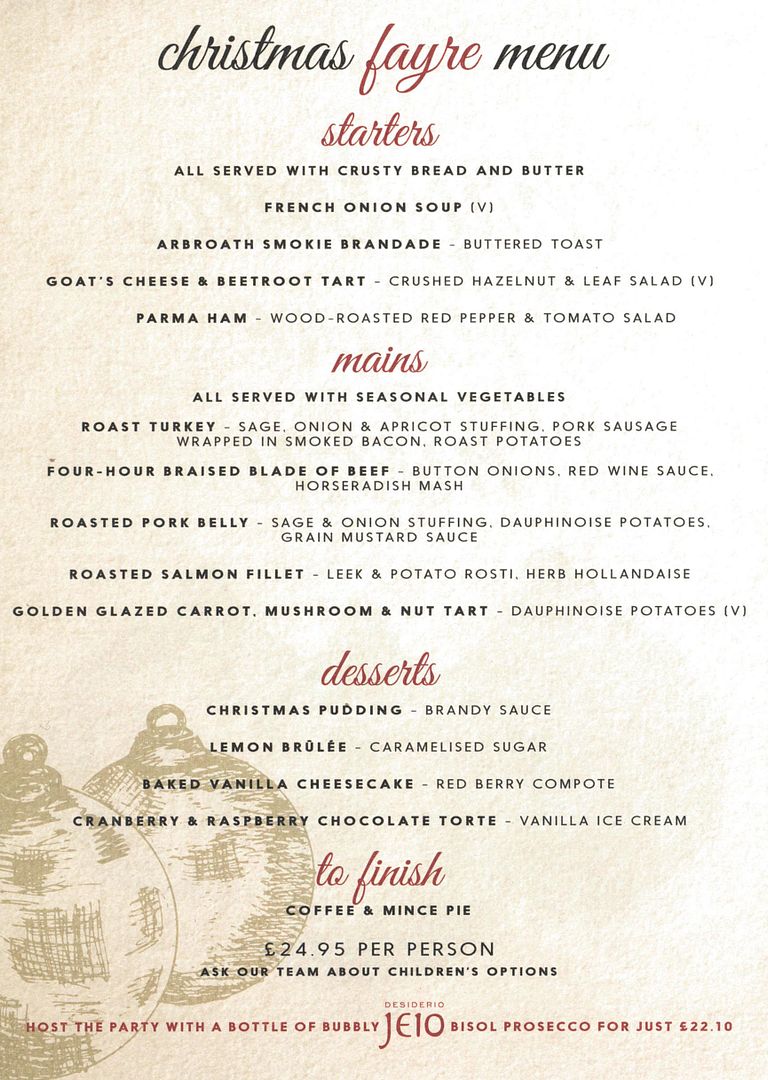 christmas fayre menu

starters

ALL SERVED WITH CRUSTY BREAD AND BUTTER

FRENCH ONION SOUP (V)

ARBROATH SMOKIE BRANDADE – BUTTERED TOAST

GOAT'S CHEESE & BEETROOT TART – CRUSHED HAZELNUT & LEAF SALAD (V)

PARMA HAM – WOOD-ROASTED RED PEPPER & TOMATO SALAD

mains

ALL SERVED WITH SEASONAL VEGETABLES

ROAST TURKEY – SAGE, ONION & APRICOT STUFFING, PORK SAUSAGE WRAPPED IN SMOKED BACON, ROAST POTATOES

FOUR-HOUR BRAISED BLADE OF BEEF – BUTTON ONIONS, RED WINE SAUCE, HORSERADISH MASH

ROASTED PORK BELLY – SAGE & ONION STUFFING, DAUPHINOISE POTATOES, GRAIN MUSTARD SAUCE

ROASTED SALMON FILLET – LEEK & POTATO ROSTI, HERB HOLLANDAISE

GOLDEN GLAZED CARROT, MUSHROOM & NUT TART – DAUPHINOISE POTATOES (V)

desserts

CHRISTMAS PUDDING – BRANDY SAUCE

LEMON BRÛLÉE – CARAMELISED SUGAR

BAKED VANILLA CHEESECAKE – RED BERRY COMPOTE

CRANBERRY & RASPBERRY CHOCOLATE TORTE – VANILLA ICE CREAM

to finish

COFFEE & MINCE PIE

£24.95 PER PERSON

ASK OUR TEAM ABOUT CHILDREN'S OPTIONS

HOST THE PARTY WITH A BOTTLE OF BUBBLY DESIDERIO JEIO BISOL PROSECCO FOR JUST £22.10